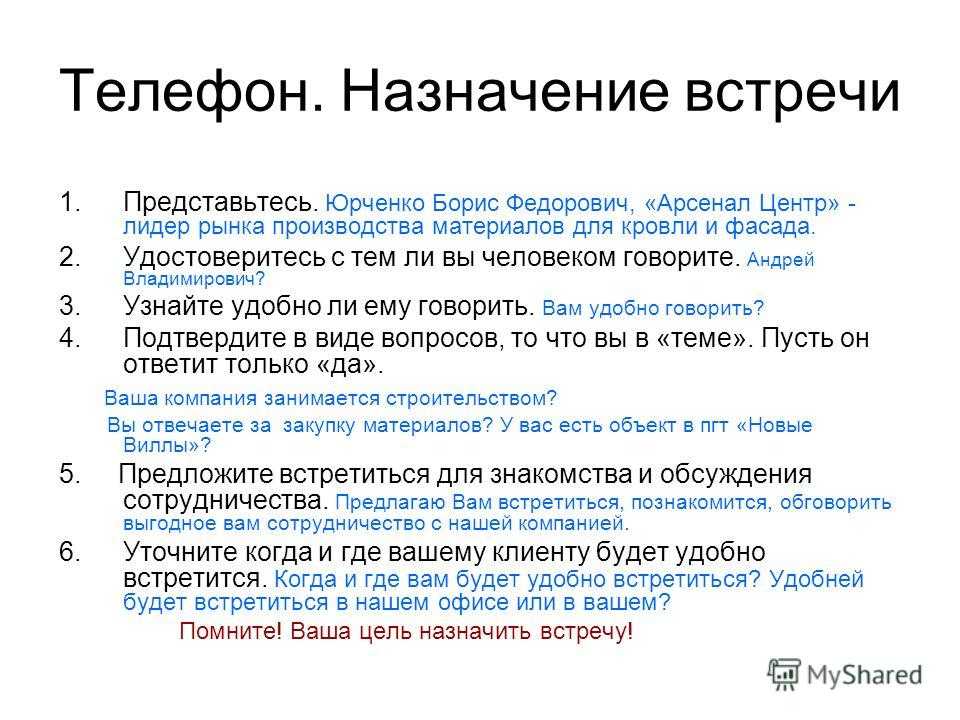 Телефон. Назначение встречи

1. Представьтесь. Юрченко Борис Федорович, «Арсенал Центр» - лидер рынка производства материалов для кровли и фасада.
2. Удостоверитесь с тем ли вы человеком говорите. Андрей Владимирович?
3. Узнайте удобно ли ему говорить. Вам удобно говорить?
4. Подтвердите в виде вопросов, то что вы в «теме». Пусть он ответит только «да».

Ваша компания занимается строительством?

Вы отвечаете за закупку материалов? У вас есть объект в пгт «Новые Виллы»?

5. Предложите встретиться для знакомства и обсуждения сотрудничества. Предлагаю Вам встретиться, познакомится, обговорить выгодное вам сотрудничество с нашей компанией.
6. Уточните когда и где вашему клиенту будет удобно встретится. Когда и где вам будет удобно встретиться? Удобней будет встретиться в нашем офисе или в вашем?

Помните! Ваша цель назначить встречу!

MyShared